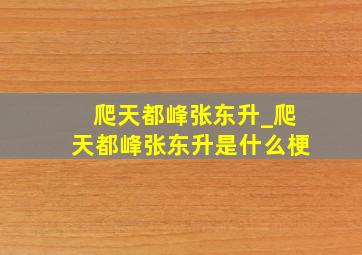 爬天都峰张东升_爬天都峰张东升是什么梗